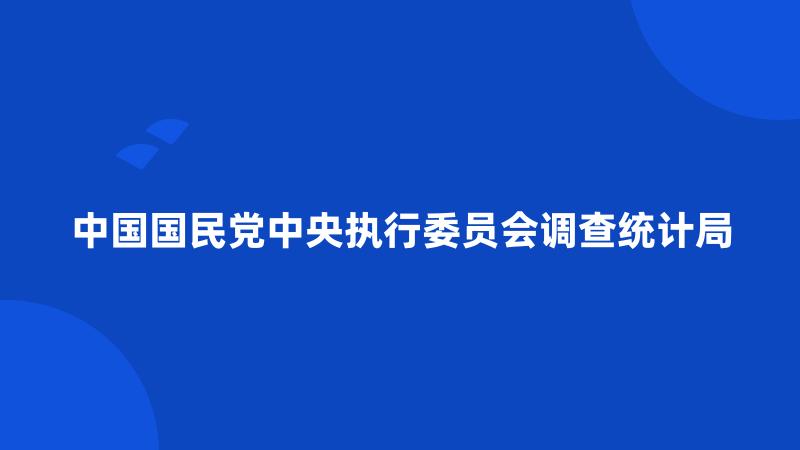 中国国民党中央执行委员会调查统计局